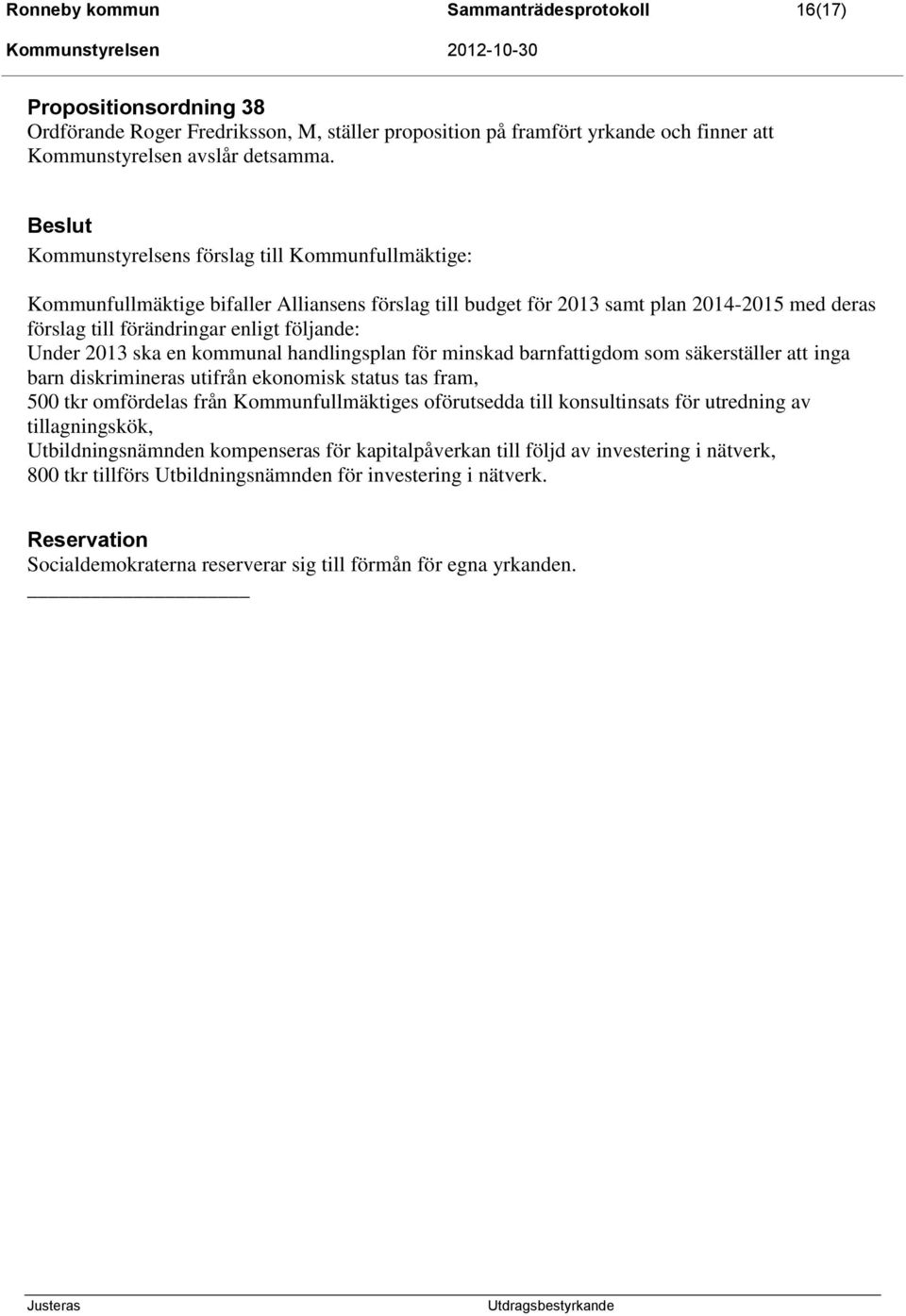 Ronneby kommun Sammanträdesprotokoll 16(17)
Kommunstyrelsen 2012-10-30

Propositionsordning 38
Ordförande Roger Fredriksson, M, ställer proposition på framfört yrkande och finner att Kommunstyrelsen avslår detsamma.

Beslut
Kommunstyrelsens förslag till Kommunfullmäktige:

Kommunfullmäktige bifaller Alliansens förslag till budget för 2013 samt plan 2014-2015 med deras förslag till förändringar enligt följande:
Under 2013 ska en kommunal handlingsplan för minskad barnfattigdom som säkerställer att inga barn diskrimineras utifrån ekonomisk status tas fram,
500 tkr omfördelas från Kommunfullmäktiges oförutsedda till konsultinsats för utredning av tillagningskök,
Utbildningsnämnden kompenseras för kapitalpåverkan till följd av investering i nätverk,
800 tkr tillförs Utbildningsnämnden för investering i nätverk.

Reservation
Socialdemokraterna reserverar sig till förmån för egna yrkanden.

Justeras Utdragsbestyrkande